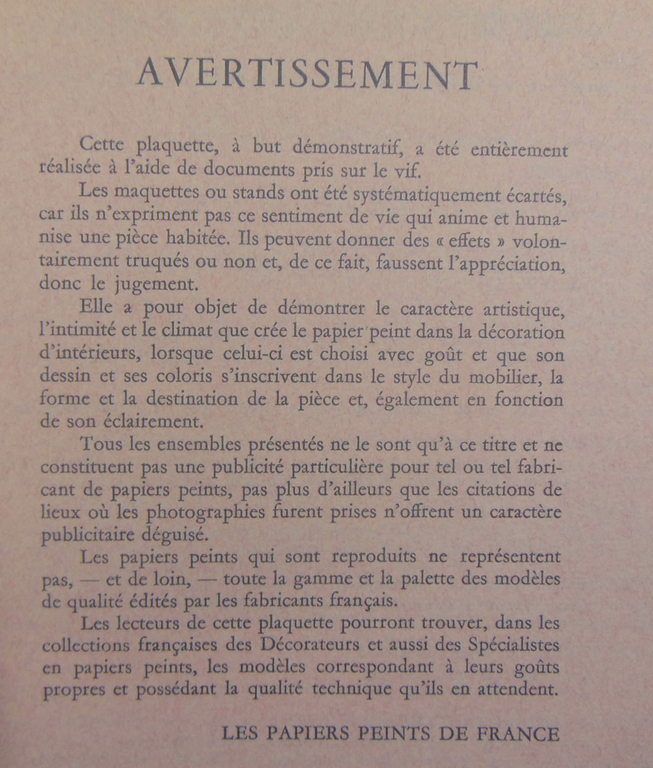 AVERTISSEMENT

Cette plaquette, à but démonstratif, a été entièrement réalisée à l'aide de documents pris sur le vif.

Les maquettes ou stands ont été systématiquement écartés, car ils n'expriment pas ce sentiment de vie qui anime et humanise une pièce habitée. Ils peuvent donner des « effets » volontairement truqués ou non et, de ce fait, faussent l'appréciation, donc le jugement.

Elle a pour objet de démontrer le caractère artistique, l'intimité et le climat que crée le papier peint dans la décoration d'intérieurs, lorsque celui-ci est choisi avec goût et que son dessin et ses coloris s'inscrivent dans le style du mobilier, la forme et la destination de la pièce et, également en fonction de son éclairement.

Tous les ensembles présentés ne le sont qu'à ce titre et ne constituent pas une publicité particulière pour tel ou tel fabricant de papiers peints, pas plus d'ailleurs que les citations de lieux où les photographies furent prises n'offrent un caractère publicitaire déguisé.

Les papiers peints qui sont reproduits ne représentent pas, — et de loin, — toute la gamme et la palette des modèles de qualité édités par les fabricants français.

Les lecteurs de cette plaquette pourront trouver, dans les collections françaises des Décorateurs et aussi des Spécialistes en papiers peints, les modèles correspondant à leurs goûts propres et possédant la qualité technique qu'ils en attendent.

LES PAPIERS PEINTS DE FRANCE